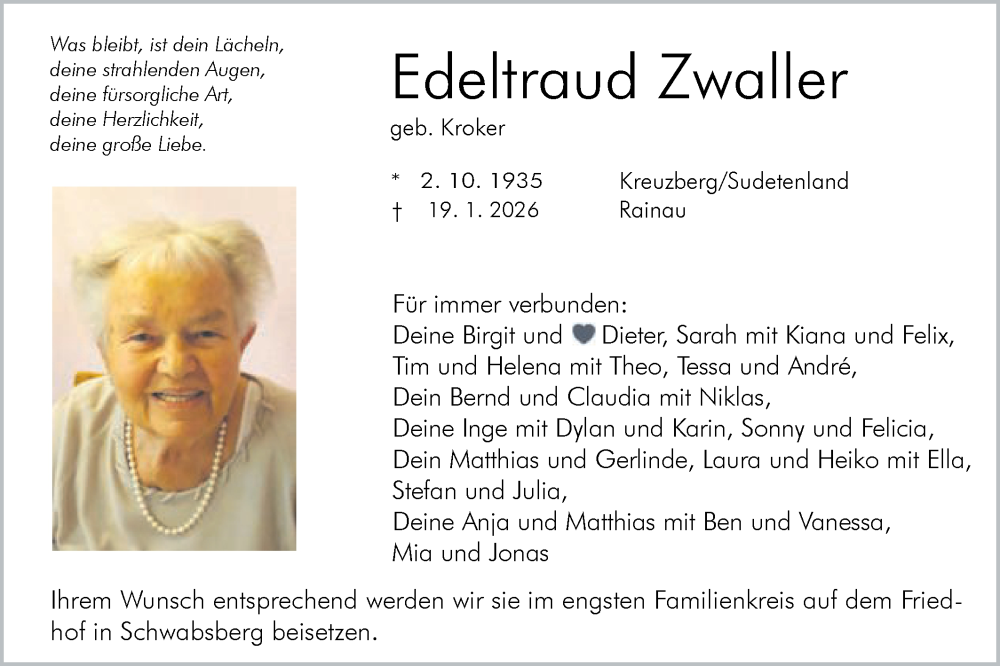 Was bleibt, ist dein Lächeln,
deine strahlenden Augen,
deine fürsorgliche Art,
deine Herzlichkeit,
deine große Liebe.

Edeltraud Zwaller

geb. Kroker

* 2. 10. 1935 Kreuzberg/Sudetenland
† 19. 1. 2026 Rainau

Für immer verbunden:
Deine Birgit und Dieter, Sarah mit Kiana und Felix,
Tim und Helena mit Theo, Tessa und André,
Dein Bernd und Claudia mit Niklas,
Deine Inge mit Dylan und Karin, Sonny und Felicia,
Dein Matthias und Gerlinde, Laura und Heiko mit Ella,
Stefan und Julia,
Deine Anja und Matthias mit Ben und Vanessa,
Mia und Jonas

Ihrem Wunsch entsprechend werden wir sie im engsten Familienkreis auf dem Friedhof in Schwabsberg beisetzen.